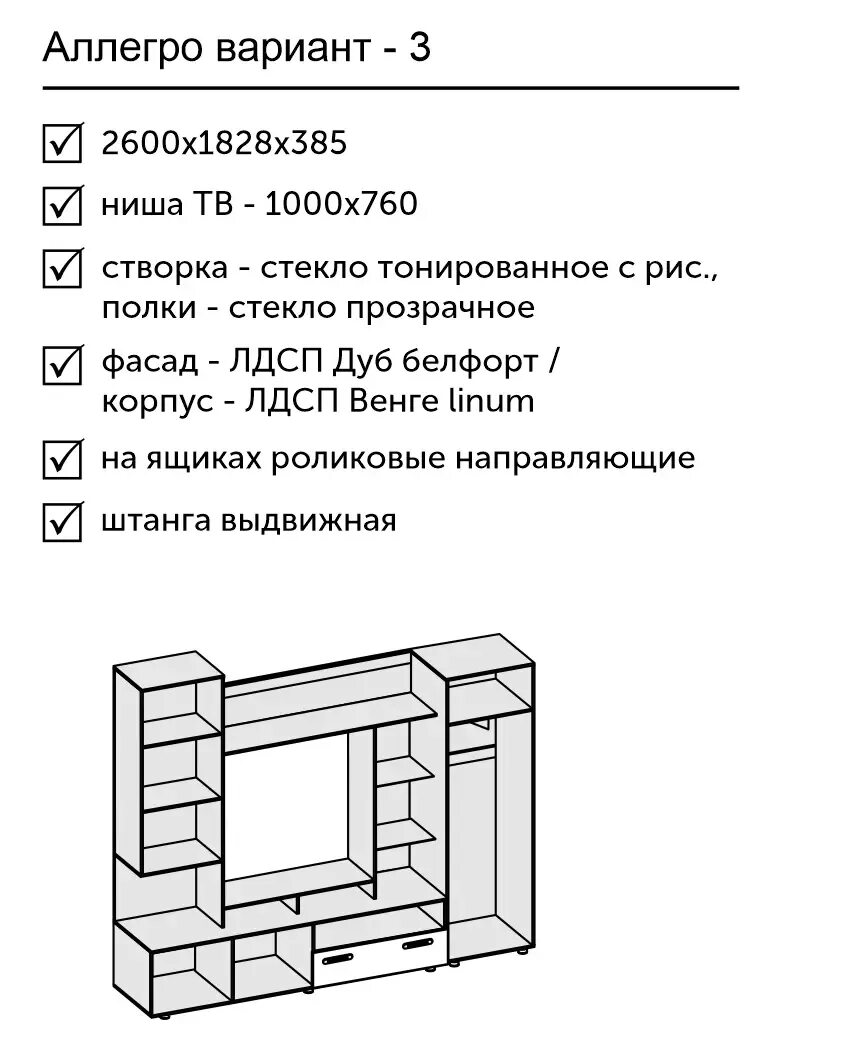 Аллегро вариант - 3

2600x1828x385

ниша ТВ - 1000x760

створка - стекло тонированное с рис., полки - стекло прозрачное

фасад - ЛДСП Дуб белфорт / корпус - ЛДСП Венге linum

на ящиках роликовые направляющие

штанга выдвижная